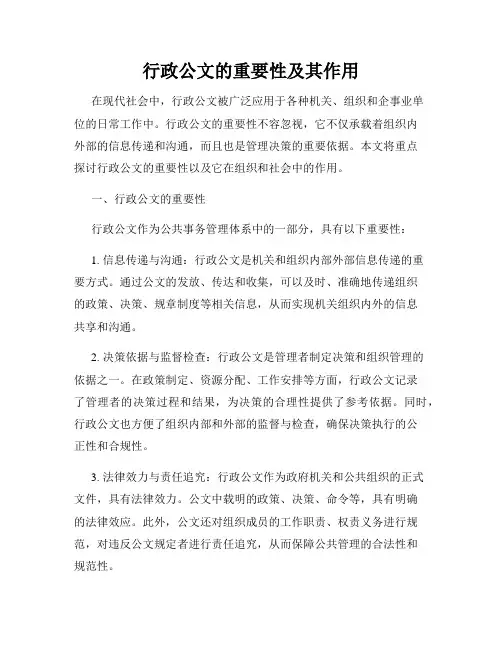 行政公文的重要性及其作用

在现代社会中，行政公文被广泛应用于各种机关、组织和企事业单位的日常工作中。行政公文的重要性不容忽视，它不仅承载着组织内外部的信息传递和沟通，而且也是管理决策的重要依据。本文将重点探讨行政公文的重要性以及它在组织和社会中的作用。

一、行政公文的重要性

行政公文作为公共事务管理体系中的一部分，具有以下重要性：

1. 信息传递与沟通：行政公文是机关和组织内部外部信息传递的重要方式。通过公文的发放、传达和收集，可以及时、准确地传递组织的政策、决策、规章制度等相关信息，从而实现机关组织内外的信息共享和沟通。

2. 决策依据与监督检查：行政公文是管理者制定决策和组织管理的依据之一。在政策制定、资源分配、工作安排等方面，行政公文记录了管理者的决策过程和结果，为决策的合理性提供了参考依据。同时，行政公文也方便了组织内部和外部的监督与检查，确保决策执行的公正性和合规性。

3. 法律效力与责任追究：行政公文作为政府机关和公共组织的正式文件，具有法律效力。公文中载明的政策、决策、命令等，具有明确的法律效应。此外，公文还对组织成员的工作职责、权责义务进行规范，对违反公文规定者进行责任追究，从而保障公共管理的合法性和规范性。